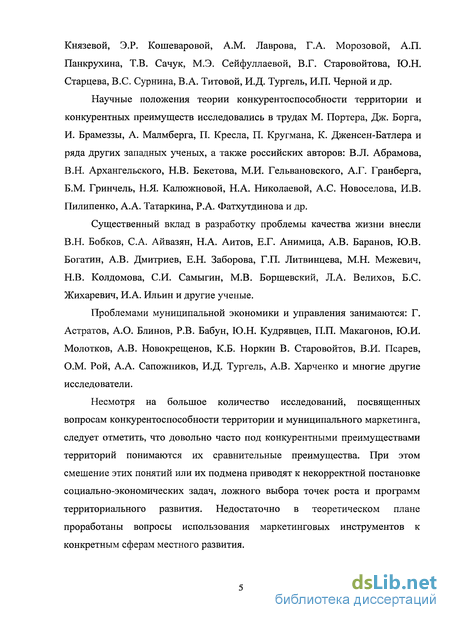 Князевой, Э.Р. Кошеваровой, А.М. Лаврова, Г.А. Морозовой, А.П. Панкрухина, Т.В. Сачук, М.Э. Сейфуллаевой, В.Г. Старовойтова, Ю.Н. Старцева, В.С. Сурнина, В.А. Титовой, И.Д. Тургель, И.П. Черной и др.

Научные положения теории конкурентоспособности территории и конкурентных преимуществ исследовались в трудах М. Портера, Дж. Борга, И. Брамеззы, А. Малмберга, П. Кресла, П. Кругмана, К. Дженсен-Батлера и ряда других западных ученых, а также российских авторов: В.Л. Абрамова, В.Н. Архангельского, Н.В. Бекетова, М.И. Гельвановского, А.Г. Гранберга, Б.М. Гринчель, Н.Я. Калюжновой, Н.А. Николаевой, А.С. Новоселова, И.В. Пилипенко, А.А. Татаркина, Р.А. Фатхутдинова и др.

Существенный вклад в разработку проблемы качества жизни внесли В.Н. Бобков, С.А. Айвазян, Н.А. Аитов, Е.Г. Анимица, А.В. Баранов, Ю.В. Богатин, А.В. Дмитриев, Е.Н. Заборова, Г.П. Литвинцева, М.Н. Межевич, Н.В. Колдомова, С.И. Самыгин, М.В. Борщевский, Л.А. Велихов, Б.С. Жихаревич, И.А. Ильин и другие ученые.

Проблемами муниципальной экономики и управления занимаются: Г. Астратов, А.О. Блинов, Р.В. Бабун, Ю.Н. Кудрявцев, П.П. Макагонов, Ю.И. Молотков, А.В. Новокрещенов, К.Б. Норкин В. Старовойтов, В.И. Псарев, О.М. Рой, А.А. Сапожников, И.Д. Тургель, А.В. Харченко и многие другие исследователи.

Несмотря на большое количество исследований, посвященных вопросам конкурентоспособности территории и муниципального маркетинга, следует отметить, что довольно часто под конкурентными преимуществами территорий понимаются их сравнительные преимущества. При этом смешение этих понятий или их подмена приводят к некорректной постановке социально-экономических задач, ложного выбора точек роста и программ территориального развития. Недостаточно в теоретическом плане проработаны вопросы использования маркетинговых инструментов к конкретным сферам местного развития.

5

dsLib.net
библиотека диссертаций